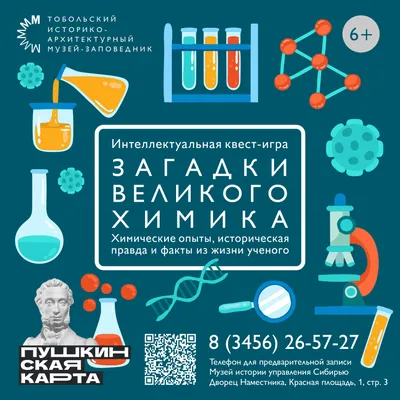 ТОБОЛЬСКИЙ ИСТОРИКО-АРХИТЕКТУРНЫЙ МУЗЕЙ-ЗАПОВЕДНИК

6+

Интеллектуальная квест-игра

ЗАГАДКИ ВЕЛИКОГО ХИМИКА

Химические опыты, историческая правда и факты из жизни ученого

ПУШКИНСКАЯ КАРТА

8 (3456) 26-57-27

Телефон для предварительной записи
Музей истории управления Сибирью
Дворец Наместника, Красная площадь, 1, стр. 3